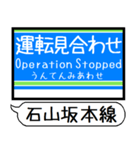 運転見合わせ
Operation Stopped
うんてんみあわせ

石山坂本線